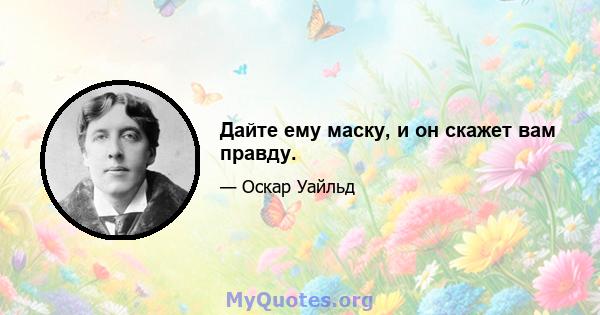 Дайте ему маску, и он скажет вам правду.

— Оскар Уайльд

MyQuotes.org